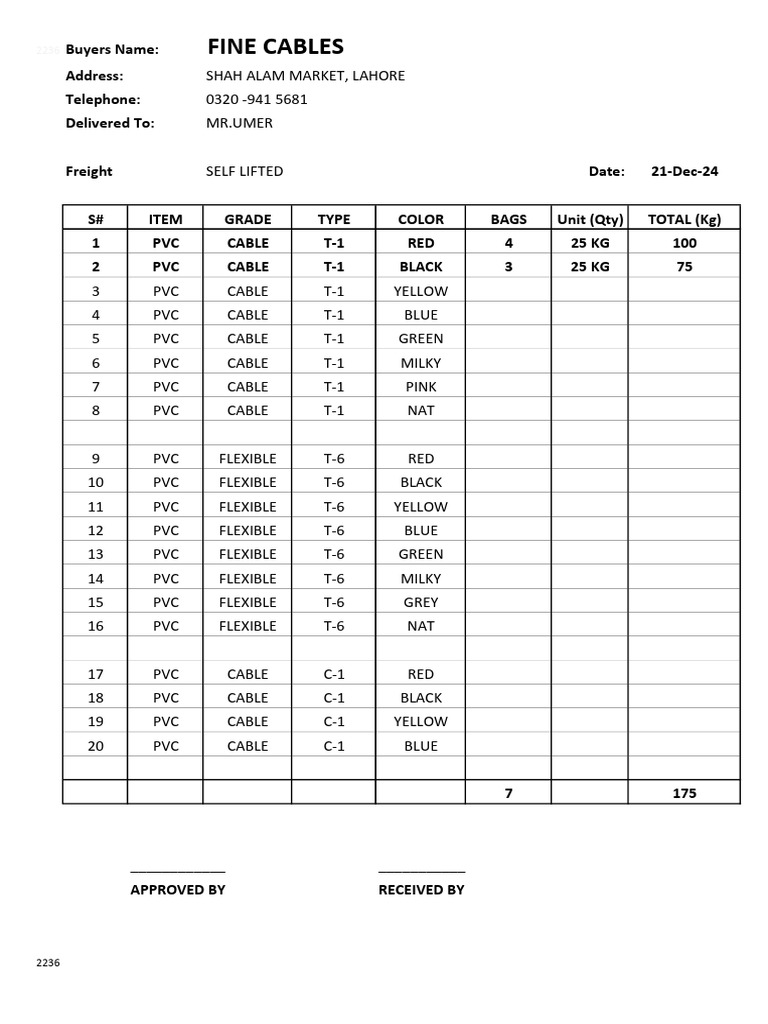 2236 Buyers Name: FINE CABLES
Address: SHAH ALAM MARKET, LAHORE
Telephone: 0320 -941 5681
Delivered To: MR.UMER

Freight SELF LIFTED Date: 21-Dec-24

| S# | ITEM | GRADE | TYPE | COLOR | BAGS | Unit (Qty) | TOTAL (Kg) |
|---|---|---|---|---|---|---|---|
| 1 | PVC | CABLE | T-1 | RED | 4 | 25 KG | 100 |
| 2 | PVC | CABLE | T-1 | BLACK | 3 | 25 KG | 75 |
| 3 | PVC | CABLE | T-1 | YELLOW | | | |
| 4 | PVC | CABLE | T-1 | BLUE | | | |
| 5 | PVC | CABLE | T-1 | GREEN | | | |
| 6 | PVC | CABLE | T-1 | MILKY | | | |
| 7 | PVC | CABLE | T-1 | PINK | | | |
| 8 | PVC | CABLE | T-1 | NAT | | | |
| | | | | | | | |
| 9 | PVC | FLEXIBLE | T-6 | RED | | | |
| 10 | PVC | FLEXIBLE | T-6 | BLACK | | | |
| 11 | PVC | FLEXIBLE | T-6 | YELLOW | | | |
| 12 | PVC | FLEXIBLE | T-6 | BLUE | | | |
| 13 | PVC | FLEXIBLE | T-6 | GREEN | | | |
| 14 | PVC | FLEXIBLE | T-6 | MILKY | | | |
| 15 | PVC | FLEXIBLE | T-6 | GREY | | | |
| 16 | PVC | FLEXIBLE | T-6 | NAT | | | |
| | | | | | | | |
| 17 | PVC | CABLE | C-1 | RED | | | |
| 18 | PVC | CABLE | C-1 | BLACK | | | |
| 19 | PVC | CABLE | C-1 | YELLOW | | | |
| 20 | PVC | CABLE | C-1 | BLUE | | | |
| | | | | | | | |
| | | | | | 7 | | 175 |

APPROVED BY RECEIVED BY

2236